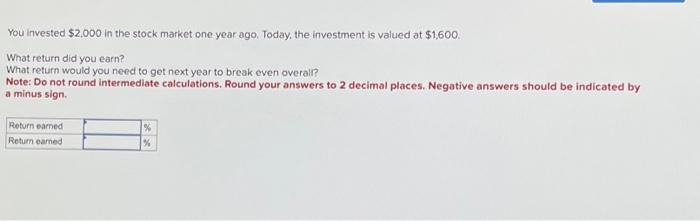 You invested $2,000 in the stock market one year ago. Today, the investment is valued at $1,600.

What return did you earn?
What return would you need to get next year to break even overall?
Note: Do not round intermediate calculations. Round your answers to 2 decimal places. Negative answers should be indicated by a minus sign.

| Return earned | | % |
|---|---|---|
| Return earned | | % |